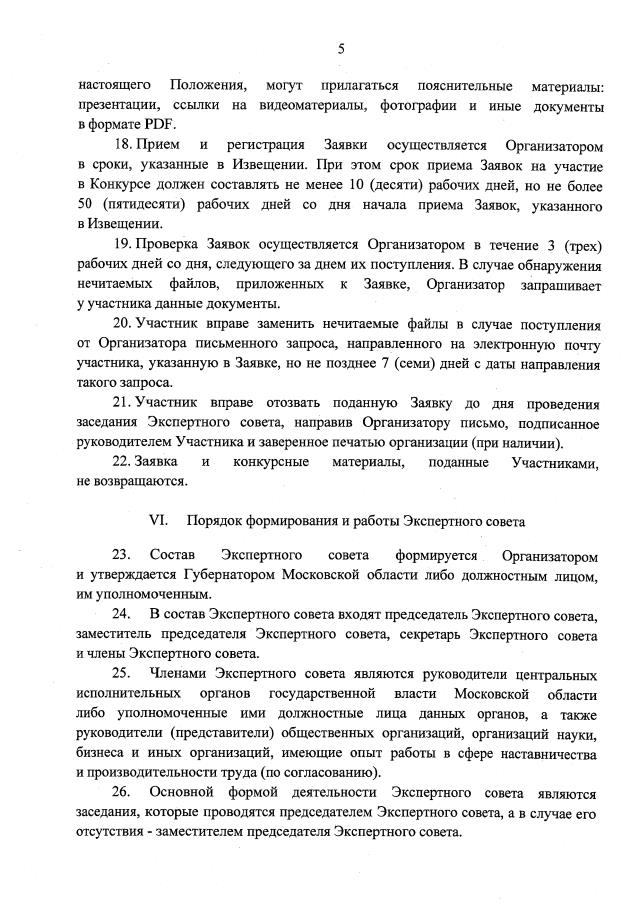 5

настоящего Положения, могут прилагаться пояснительные материалы: презентации, ссылки на видеоматериалы, фотографии и иные документы в формате PDF.

18. Прием и регистрация Заявки осуществляется Организатором в сроки, указанные в Извещении. При этом срок приема Заявок на участие в Конкурсе должен составлять не менее 10 (десяти) рабочих дней, но не более 50 (пятидесяти) рабочих дней со дня начала приема Заявок, указанного в Извещении.

19. Проверка Заявок осуществляется Организатором в течение 3 (трех) рабочих дней со дня, следующего за днем их поступления. В случае обнаружения нечитаемых файлов, приложенных к Заявке, Организатор запрашивает у участника данные документы.

20. Участник вправе заменить нечитаемые файлы в случае поступления от Организатора письменного запроса, направленного на электронную почту участника, указанную в Заявке, но не позднее 7 (семи) дней с даты направления такого запроса.

21. Участник вправе отозвать поданную Заявку до дня проведения заседания Экспертного совета, направив Организатору письмо, подписанное руководителем Участника и заверенное печатью организации (при наличии).

22. Заявка и конкурсные материалы, поданные Участниками, не возвращаются.

VI. Порядок формирования и работы Экспертного совета

23. Состав Экспертного совета формируется Организатором и утверждается Губернатором Московской области либо должностным лицом, им уполномоченным.

24. В состав Экспертного совета входят председатель Экспертного совета, заместитель председателя Экспертного совета, секретарь Экспертного совета и члены Экспертного совета.

25. Членами Экспертного совета являются руководители центральных исполнительных органов государственной власти Московской области либо уполномоченные ими должностные лица данных органов, а также руководители (представители) общественных организаций, организаций науки, бизнеса и иных организаций, имеющие опыт работы в сфере наставничества и производительности труда (по согласованию).

26. Основной формой деятельности Экспертного совета являются заседания, которые проводятся председателем Экспертного совета, а в случае его отсутствия - заместителем председателя Экспертного совета.